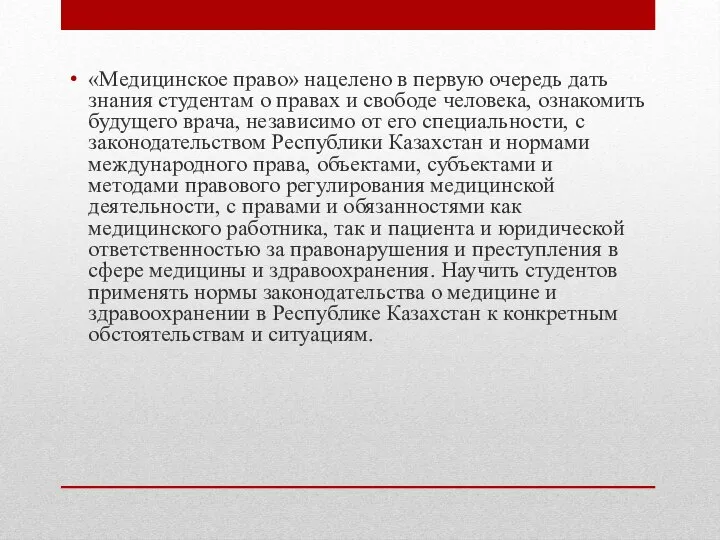 • «Медицинское право» нацелено в первую очередь дать знания студентам о правах и свободе человека, ознакомить будущего врача, независимо от его специальности, с законодательством Республики Казахстан и нормами международного права, объектами, субъектами и методами правового регулирования медицинской деятельности, с правами и обязанностями как медицинского работника, так и пациента и юридической ответственностью за правонарушения и преступления в сфере медицины и здравоохранения. Научить студентов применять нормы законодательства о медицине и здравоохранении в Республике Казахстан к конкретным обстоятельствам и ситуациям.